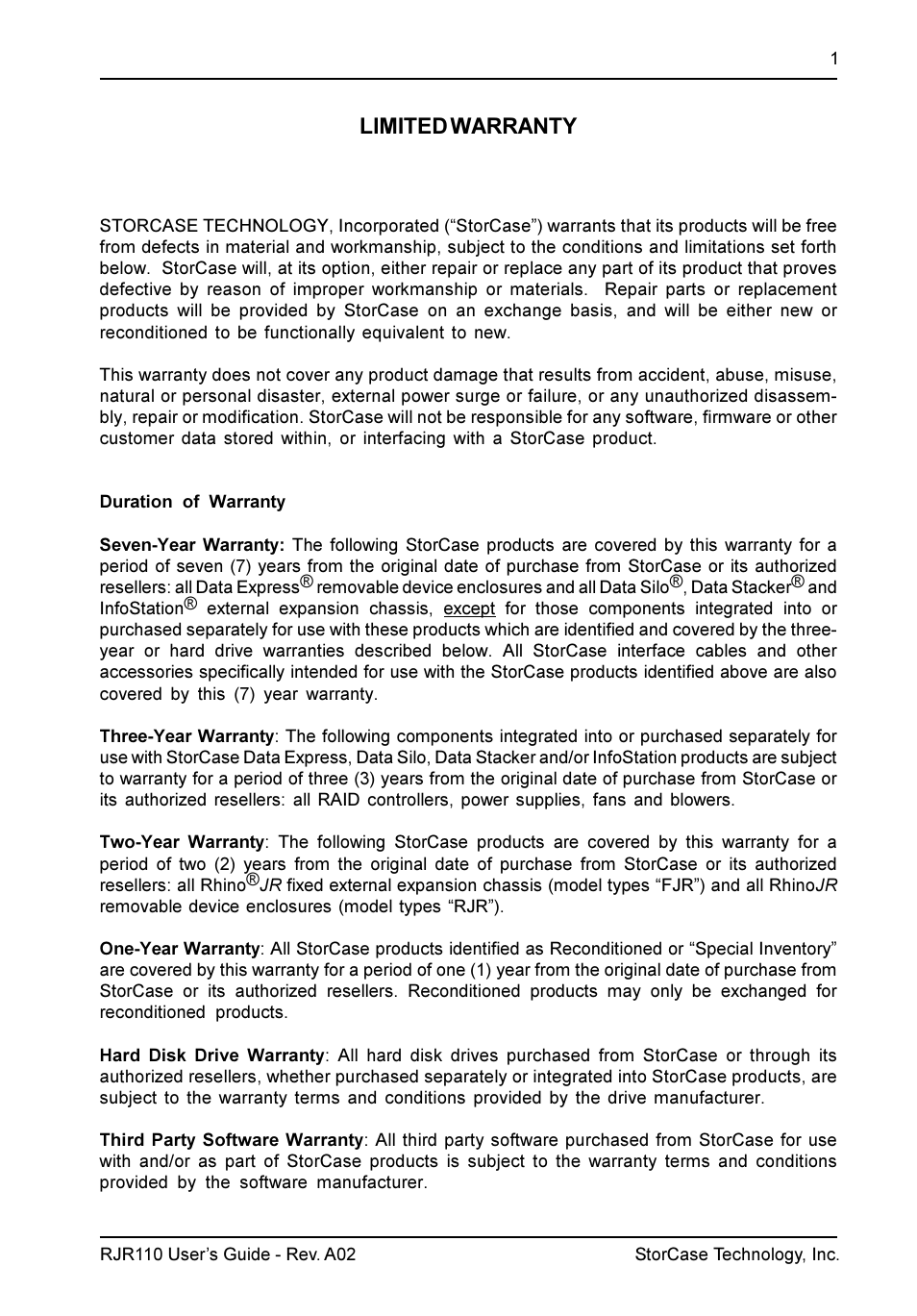 1

LIMITED WARRANTY

STORCASE TECHNOLOGY, Incorporated (“StorCase”) warrants that its products will be free from defects in material and workmanship, subject to the conditions and limitations set forth below. StorCase will, at its option, either repair or replace any part of its product that proves defective by reason of improper workmanship or materials. Repair parts or replacement products will be provided by StorCase on an exchange basis, and will be either new or reconditioned to be functionally equivalent to new.

This warranty does not cover any product damage that results from accident, abuse, misuse, natural or personal disaster, external power surge or failure, or any unauthorized disassembly, repair or modification. StorCase will not be responsible for any software, firmware or other customer data stored within, or interfacing with a StorCase product.

Duration of Warranty

Seven-Year Warranty: The following StorCase products are covered by this warranty for a period of seven (7) years from the original date of purchase from StorCase or its authorized resellers: all Data Express® removable device enclosures and all Data Silo®, Data Stacker® and InfoStation® external expansion chassis, except for those components integrated into or purchased separately for use with these products which are identified and covered by the three-year or hard drive warranties described below. All StorCase interface cables and other accessories specifically intended for use with the StorCase products identified above are also covered by this (7) year warranty.

Three-Year Warranty: The following components integrated into or purchased separately for use with StorCase Data Express, Data Silo, Data Stacker and/or InfoStation products are subject to warranty for a period of three (3) years from the original date of purchase from StorCase or its authorized resellers: all RAID controllers, power supplies, fans and blowers.

Two-Year Warranty: The following StorCase products are covered by this warranty for a period of two (2) years from the original date of purchase from StorCase or its authorized resellers: all Rhino®JR fixed external expansion chassis (model types “FJR”) and all RhinoJR removable device enclosures (model types “RJR”).

One-Year Warranty: All StorCase products identified as Reconditioned or “Special Inventory” are covered by this warranty for a period of one (1) year from the original date of purchase from StorCase or its authorized resellers. Reconditioned products may only be exchanged for reconditioned products.

Hard Disk Drive Warranty: All hard disk drives purchased from StorCase or through its authorized resellers, whether purchased separately or integrated into StorCase products, are subject to the warranty terms and conditions provided by the drive manufacturer.

Third Party Software Warranty: All third party software purchased from StorCase for use with and/or as part of StorCase products is subject to the warranty terms and conditions provided by the software manufacturer.

RJR110 User’s Guide - Rev. A02 StorCase Technology, Inc.